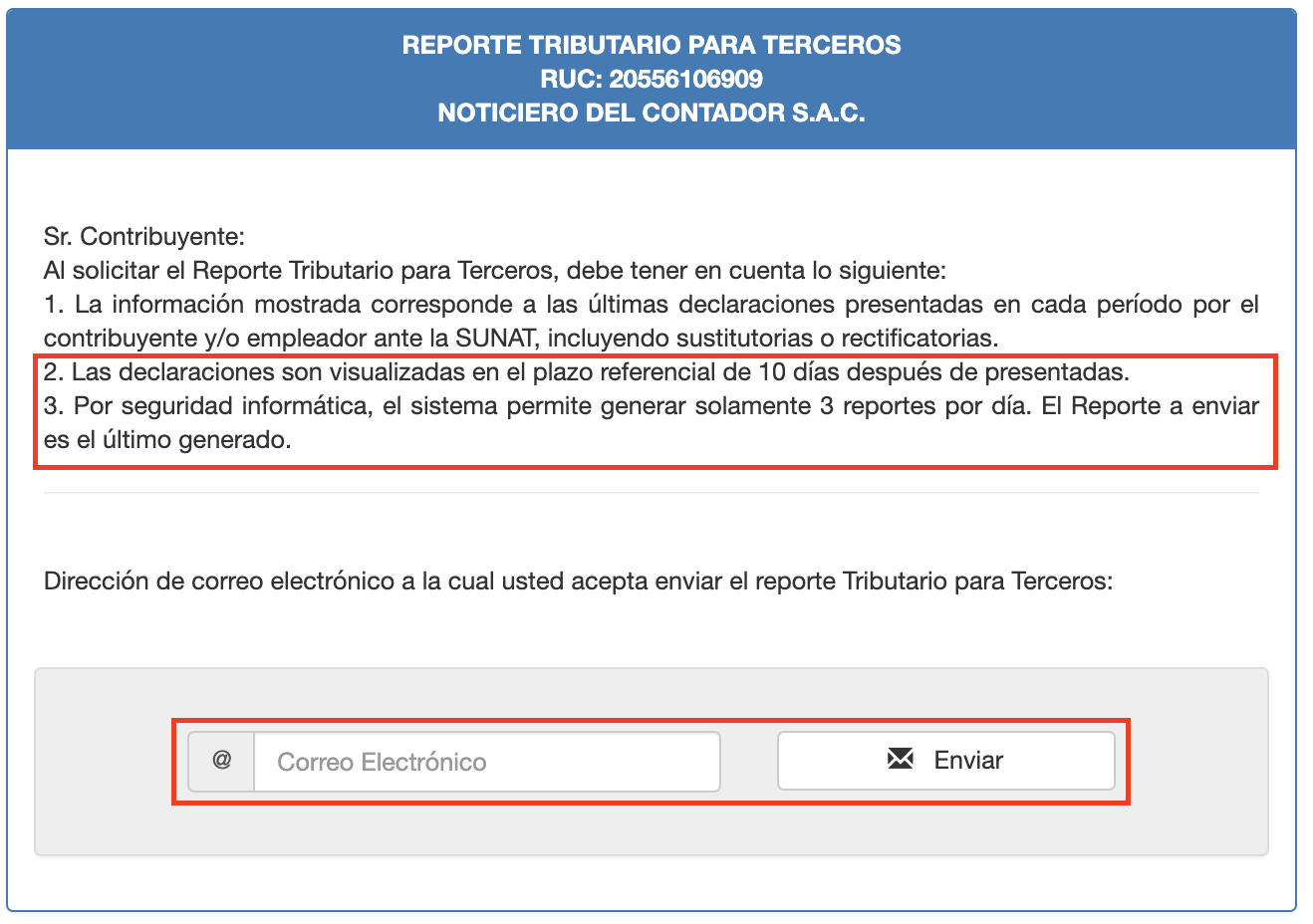 REPORTE TRIBUTARIO PARA TERCEROS
RUC: 20556106909
NOTICIERO DEL CONTADOR S.A.C.

Sr. Contribuyente:
Al solicitar el Reporte Tributario para Terceros, debe tener en cuenta lo siguiente:
1. La información mostrada corresponde a las últimas declaraciones presentadas en cada período por el contribuyente y/o empleador ante la SUNAT, incluyendo sustitutorias o rectificatorias.
2. Las declaraciones son visualizadas en el plazo referencial de 10 días después de presentadas.
3. Por seguridad informática, el sistema permite generar solamente 3 reportes por día. El Reporte a enviar es el último generado.

Dirección de correo electrónico a la cual usted acepta enviar el reporte Tributario para Terceros:

@ Correo Electrónico

Enviar